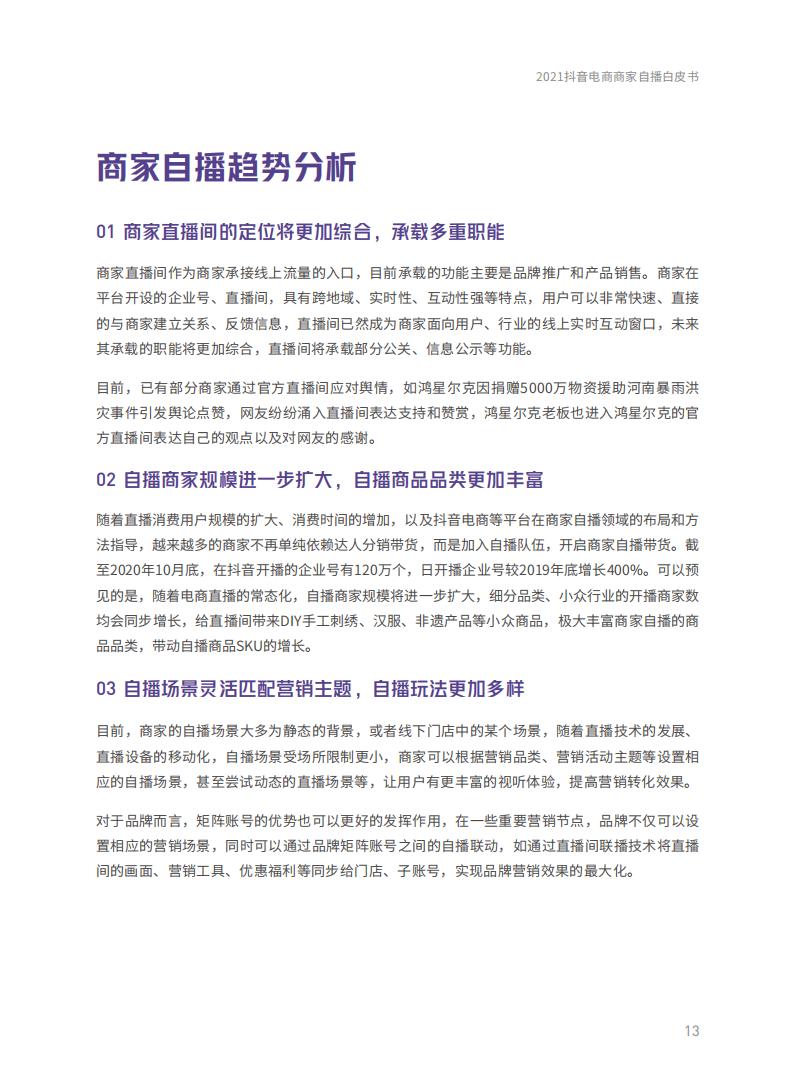 2021抖音电商商家自播白皮书

商家自播趋势分析

01 商家直播间的定位将更加综合，承载多重职能

商家直播间作为商家承接线上流量的入口，目前承载的功能主要是品牌推广和产品销售。商家在平台开设的企业号、直播间，具有跨地域、实时性、互动性强等特点，用户可以非常快速、直接的与商家建立关系、反馈信息，直播间已然成为商家面向用户、行业的线上实时互动窗口，未来其承载的职能将更加综合，直播间将承载部分公关、信息公示等功能。

目前，已有部分商家通过官方直播间应对舆情，如鸿星尔克因捐赠5000万物资援助河南暴雨洪灾事件引发舆论点赞，网友纷纷涌入直播间表达支持和赞赏，鸿星尔克老板也进入鸿星尔克的官方直播间表达自己的观点以及对网友的感谢。

02 自播商家规模进一步扩大，自播商品品类更加丰富

随着直播消费用户规模的扩大、消费时间的增加，以及抖音电商等平台在商家自播领域的布局和方法指导，越来越多的商家不再单纯依赖达人分销带货，而是加入自播队伍，开启商家自播带货。截至2020年10月底，在抖音开播的企业号有120万个，日开播企业号较2019年底增长400%。可以预见的是，随着电商直播的常态化，自播商家规模将进一步扩大，细分品类、小众行业的开播商家数均会同步增长，给直播间带来DIY手工刺绣、汉服、非遗产品等小众商品，极大丰富商家自播的商品品类，带动自播商品SKU的增长。

03 自播场景灵活匹配营销主题，自播玩法更加多样

目前，商家的自播场景大多为静态的背景，或者线下门店中的某个场景，随着直播技术的发展、直播设备的移动化，自播场景受场所限制更小，商家可以根据营销品类、营销活动主题等设置相应的自播场景，甚至尝试动态的直播场景等，让用户有更丰富的视听体验，提高营销转化效果。

对于品牌而言，矩阵账号的优势也可以更好的发挥作用，在一些重要营销节点，品牌不仅可以设置相应的营销场景，同时可以通过品牌矩阵账号之间的自播联动，如通过直播间联播技术将直播间的画面、营销工具、优惠福利等同步给门店、子账号，实现品牌营销效果的最大化。

13